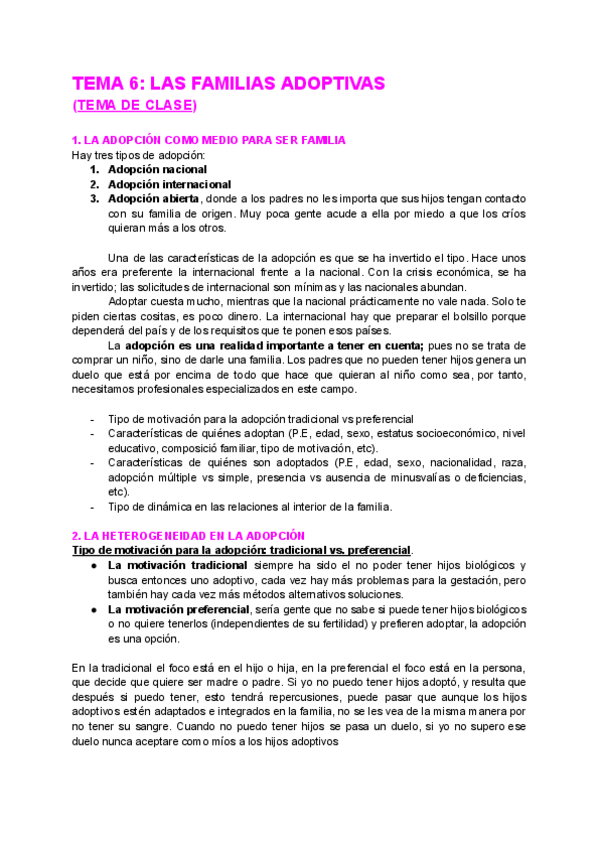 TEMA 6: LAS FAMILIAS ADOPTIVAS
(TEMA DE CLASE)

1. LA ADOPCIÓN COMO MEDIO PARA SER FAMILIA
Hay tres tipos de adopción:
1. Adopción nacional
2. Adopción internacional
3. Adopción abierta, donde a los padres no les importa que sus hijos tengan contacto con su familia de origen. Muy poca gente acude a ella por miedo a que los críos quieran más a los otros.

Una de las características de la adopción es que se ha invertido el tipo. Hace unos años era preferente la internacional frente a la nacional. Con la crisis económica, se ha invertido; las solicitudes de internacional son mínimas y las nacionales abundan.

Adoptar cuesta mucho, mientras que la nacional prácticamente no vale nada. Solo te piden ciertas cositas, es poco dinero. La internacional hay que preparar el bolsillo porque dependerá del país y de los requisitos que te ponen esos países.

La adopción es una realidad importante a tener en cuenta; pues no se trata de comprar un niño, sino de darle una familia. Los padres que no pueden tener hijos genera un duelo que está por encima de todo que hace que quieran al niño como sea, por tanto, necesitamos profesionales especializados en este campo.

- Tipo de motivación para la adopción tradicional vs preferencial
- Características de quiénes adoptan (P.E, edad, sexo, estatus socioeconómico, nivel educativo, composició familiar, tipo de motivación, etc).
- Características de quiénes son adoptados (P.E, edad, sexo, nacionalidad, raza, adopción múltiple vs simple, presencia vs ausencia de minusvalías o deficiencias, etc).
- Tipo de dinámica en las relaciones al interior de la familia.

2. LA HETEROGENEIDAD EN LA ADOPCIÓN
Tipo de motivación para la adopción: tradicional vs. preferencial.
● La motivación tradicional siempre ha sido el no poder tener hijos biológicos y busca entonces uno adoptivo, cada vez hay más problemas para la gestación, pero también hay cada vez más métodos alternativos soluciones.
● La motivación preferencial, sería gente que no sabe si puede tener hijos biológicos o no quiere tenerlos (independientes de su fertilidad) y prefieren adoptar, la adopción es una opción.

En la tradicional el foco está en el hijo o hija, en la preferencial el foco está en la persona, que decide que quiere ser madre o padre. Si yo no puedo tener hijos adoptó, y resulta que después si puedo tener, esto tendrá repercusiones, puede pasar que aunque los hijos adoptivos estén adaptados e integrados en la familia, no se les vea de la misma manera por no tener su sangre. Cuando no puedo tener hijos se pasa un duelo, si yo no supero ese duelo nunca aceptare como míos a los hijos adoptivos